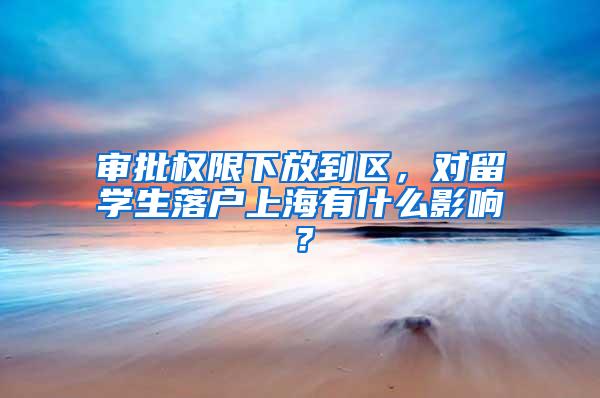 审批权限下放到区，对留学生落户上海有什么影响？